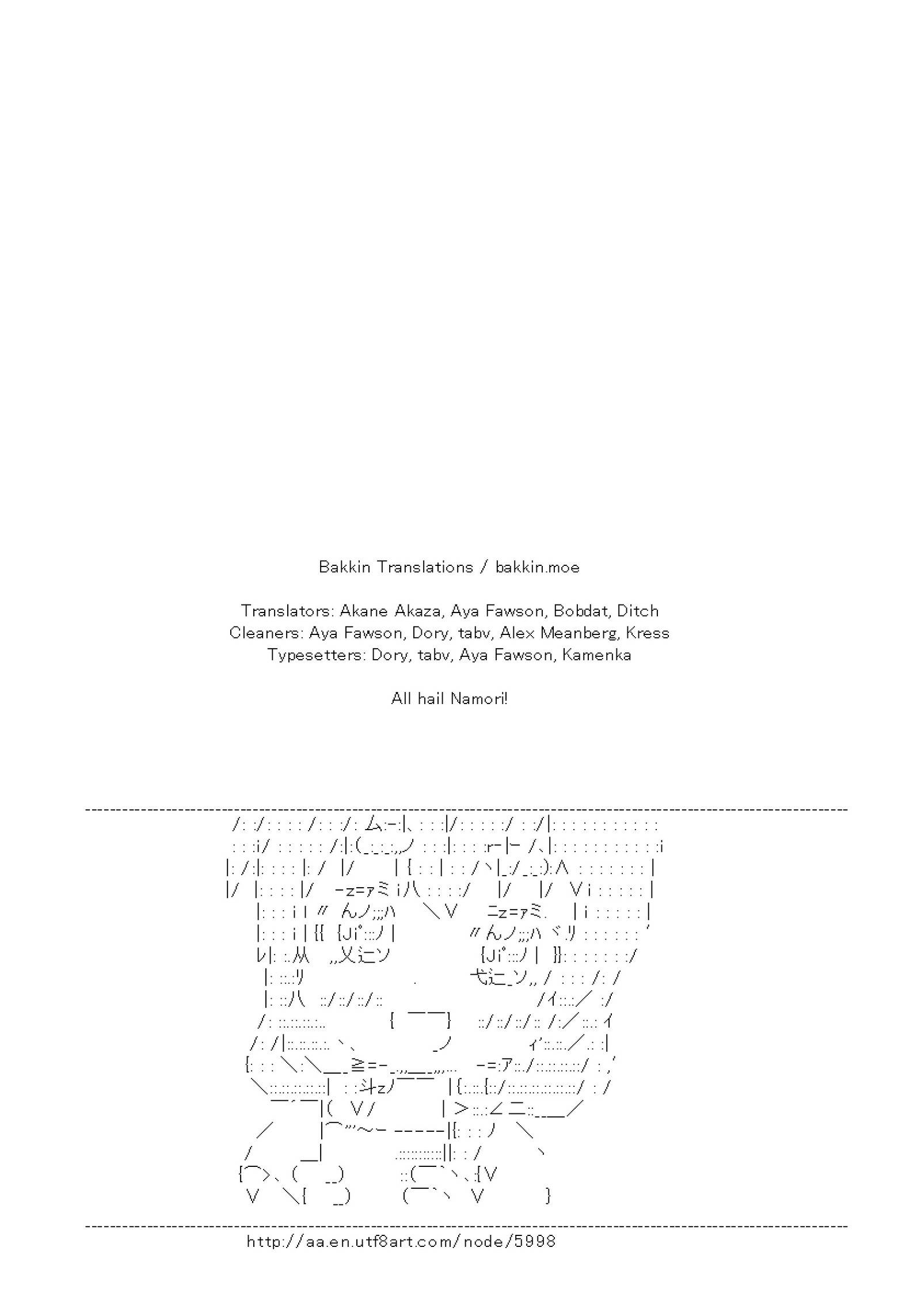 Bakkin Translations / bakkin.moe

Translators: Akane Akaza, Aya Fawson, Bobdat, Ditch
Cleaners: Aya Fawson, Dory, tabv, Alex Meanberg, Kress
Typesetters: Dory, tabv, Aya Fawson, Kamenka

All hail Namori!

http://aa.en.utf8art.com/node/5998